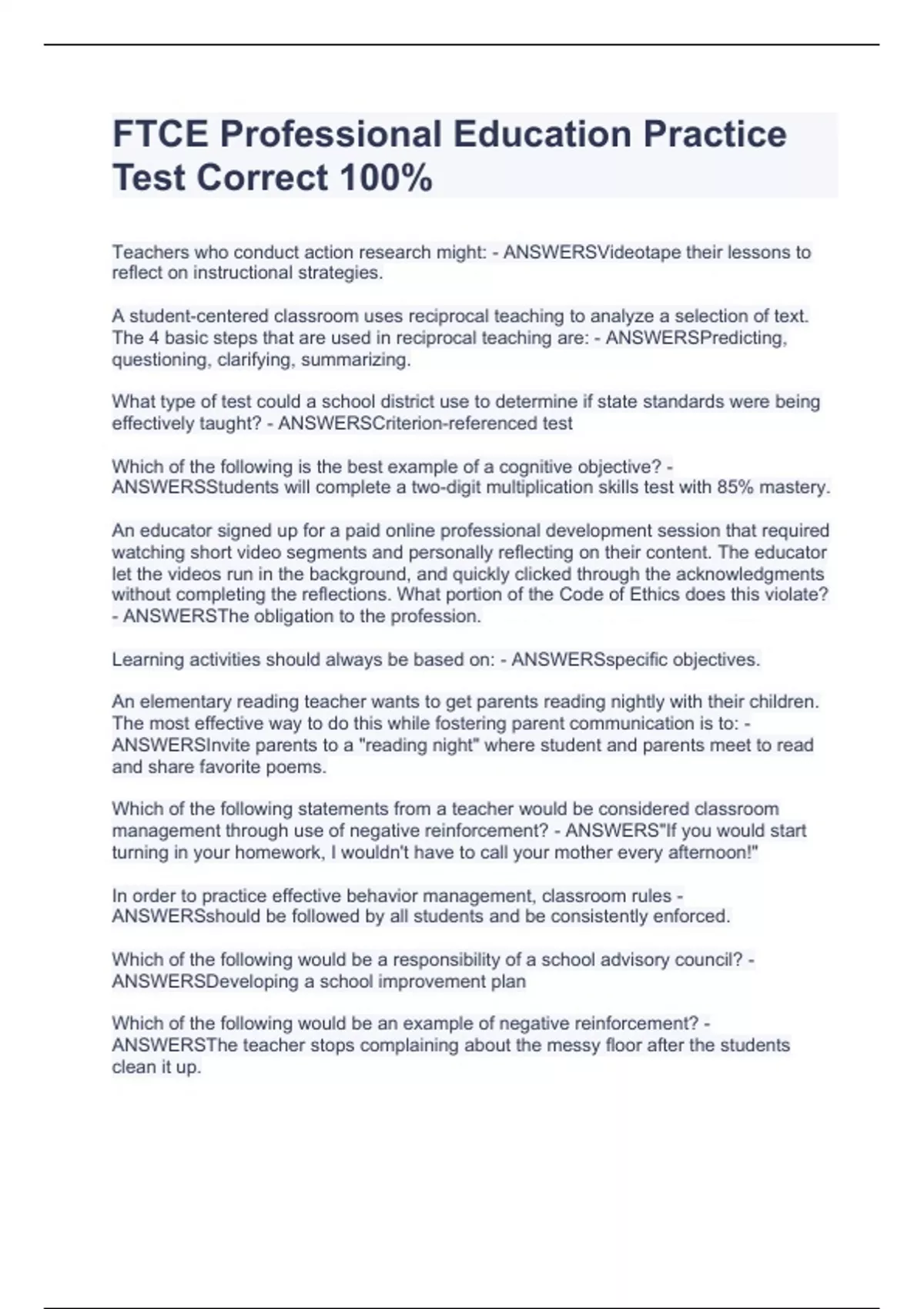 FTCE Professional Education Practice Test Correct 100%

Teachers who conduct action research might: - ANSWERSVideotape their lessons to reflect on instructional strategies.

A student-centered classroom uses reciprocal teaching to analyze a selection of text. The 4 basic steps that are used in reciprocal teaching are: - ANSWERSPredicting, questioning, clarifying, summarizing.

What type of test could a school district use to determine if state standards were being effectively taught? - ANSWERSCriterion-referenced test

Which of the following is the best example of a cognitive objective? - ANSWERSStudents will complete a two-digit multiplication skills test with 85% mastery.

An educator signed up for a paid online professional development session that required watching short video segments and personally reflecting on their content. The educator let the videos run in the background, and quickly clicked through the acknowledgments without completing the reflections. What portion of the Code of Ethics does this violate? - ANSWERSThe obligation to the profession.

Learning activities should always be based on: - ANSWERSspecific objectives.

An elementary reading teacher wants to get parents reading nightly with their children. The most effective way to do this while fostering parent communication is to: - ANSWERSInvite parents to a "reading night" where student and parents meet to read and share favorite poems.

Which of the following statements from a teacher would be considered classroom management through use of negative reinforcement? - ANSWERS"If you would start turning in your homework, I wouldn't have to call your mother every afternoon!"

In order to practice effective behavior management, classroom rules - ANSWERSshould be followed by all students and be consistently enforced.

Which of the following would be a responsibility of a school advisory council? - ANSWERSDeveloping a school improvement plan

Which of the following would be an example of negative reinforcement? - ANSWERSThe teacher stops complaining about the messy floor after the students clean it up.